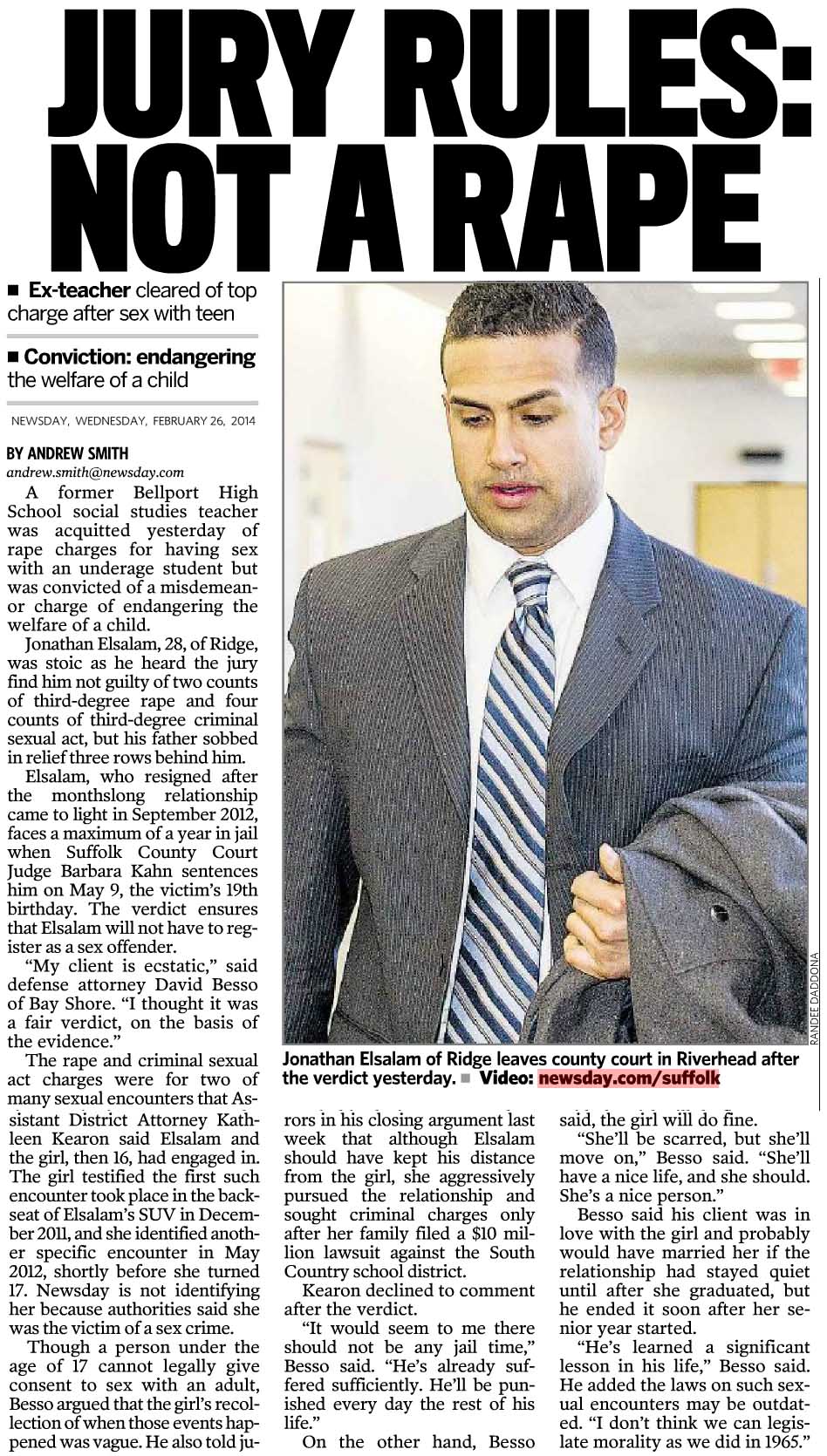 JURY RULES: NOT A RAPE

■ Ex-teacher cleared of top charge after sex with teen

■ Conviction: endangering the welfare of a child

NEWSDAY, WEDNESDAY, FEBRUARY 26, 2014

BY ANDREW SMITH
andrew.smith@newsday.com

A former Bellport High School social studies teacher was acquitted yesterday of rape charges for having sex with an underage student but was convicted of a misdemeanor charge of endangering the welfare of a child.

Jonathan Elsalam, 28, of Ridge, was stoic as he heard the jury find him not guilty of two counts of third-degree rape and four counts of third-degree criminal sexual act, but his father sobbed in relief three rows behind him.

Elsalam, who resigned after the monthslong relationship came to light in September 2012, faces a maximum of a year in jail when Suffolk County Court Judge Barbara Kahn sentences him on May 9, the victim's 19th birthday. The verdict ensures that Elsalam will not have to register as a sex offender.

"My client is ecstatic," said defense attorney David Besso of Bay Shore. "I thought it was a fair verdict, on the basis of the evidence."

The rape and criminal sexual act charges were for two of many sexual encounters that Assistant District Attorney Kathleen Kearon said Elsalam and the girl, then 16, had engaged in. The girl testified the first such encounter took place in the backseat of Elsalam's SUV in December 2011, and she identified another specific encounter in May 2012, shortly before she turned 17. Newsday is not identifying her because authorities said she was the victim of a sex crime.

Though a person under the age of 17 cannot legally give consent to sex with an adult, Besso argued that the girl's recollection of when those events happened was vague. He also told jurors in his closing argument last week that although Elsalam should have kept his distance from the girl, she aggressively pursued the relationship and sought criminal charges only after her family filed a $10 million lawsuit against the South Country school district.

Kearon declined to comment after the verdict.

"It would seem to me there should not be any jail time," Besso said. "He's already suffered sufficiently. He'll be punished every day the rest of his life."

On the other hand, Besso said, the girl will do fine.

"She'll be scarred, but she'll move on," Besso said. "She'll have a nice life, and she should. She's a nice person."

Besso said his client was in love with the girl and probably would have married her if the relationship had stayed quiet until after she graduated, but he ended it soon after her senior year started.

"He's learned a significant lesson in his life," Besso said. He added the laws on such sexual encounters may be outdated. "I don't think we can legislate morality as we did in 1965."

RANDEE DADDONA

Jonathan Elsalam of Ridge leaves county court in Riverhead after the verdict yesterday. ■ Video: newsday.com/suffolk